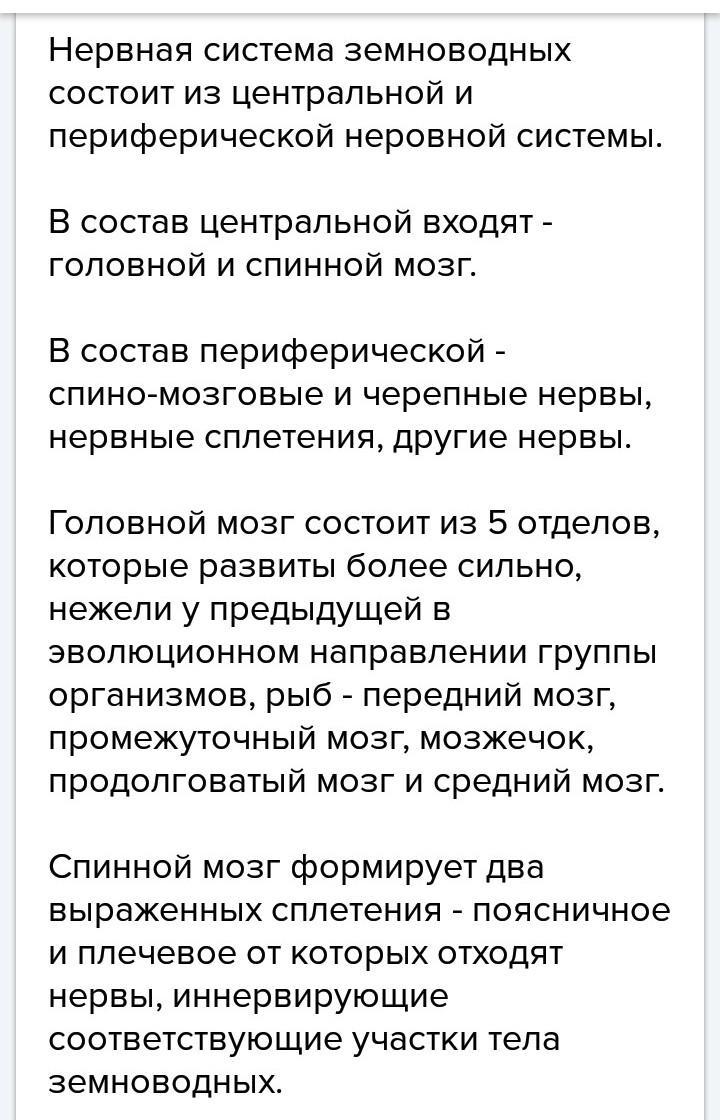 Нервная система земноводных состоит из центральной и периферической неровной системы.

В состав центральной входят - головной и спинной мозг.

В состав периферической - спино-мозговые и черепные нервы, нервные сплетения, другие нервы.

Головной мозг состоит из 5 отделов, которые развиты более сильно, нежели у предыдущей в эволюционном направлении группы организмов, рыб - передний мозг, промежуточный мозг, мозжечок, продолговатый мозг и средний мозг.

Спинной мозг формирует два выраженных сплетения - поясничное и плечевое от которых отходят нервы, иннервирующие соответствующие участки тела земноводных.